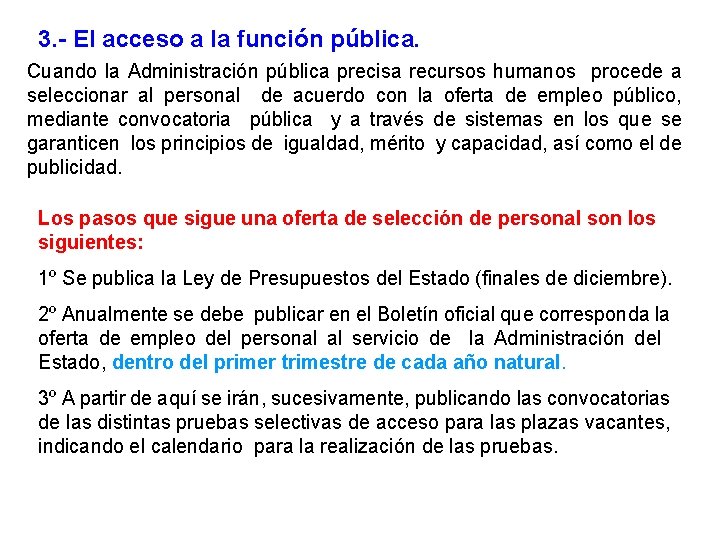 3.- El acceso a la función pública.

Cuando la Administración pública precisa recursos humanos procede a seleccionar al personal de acuerdo con la oferta de empleo público, mediante convocatoria pública y a través de sistemas en los que se garanticen los principios de igualdad, mérito y capacidad, así como el de publicidad.

Los pasos que sigue una oferta de selección de personal son los siguientes:

1º Se publica la Ley de Presupuestos del Estado (finales de diciembre).

2º Anualmente se debe publicar en el Boletín oficial que corresponda la oferta de empleo del personal al servicio de la Administración del Estado, dentro del primer trimestre de cada año natural.

3º A partir de aquí se irán, sucesivamente, publicando las convocatorias de las distintas pruebas selectivas de acceso para las plazas vacantes, indicando el calendario para la realización de las pruebas.